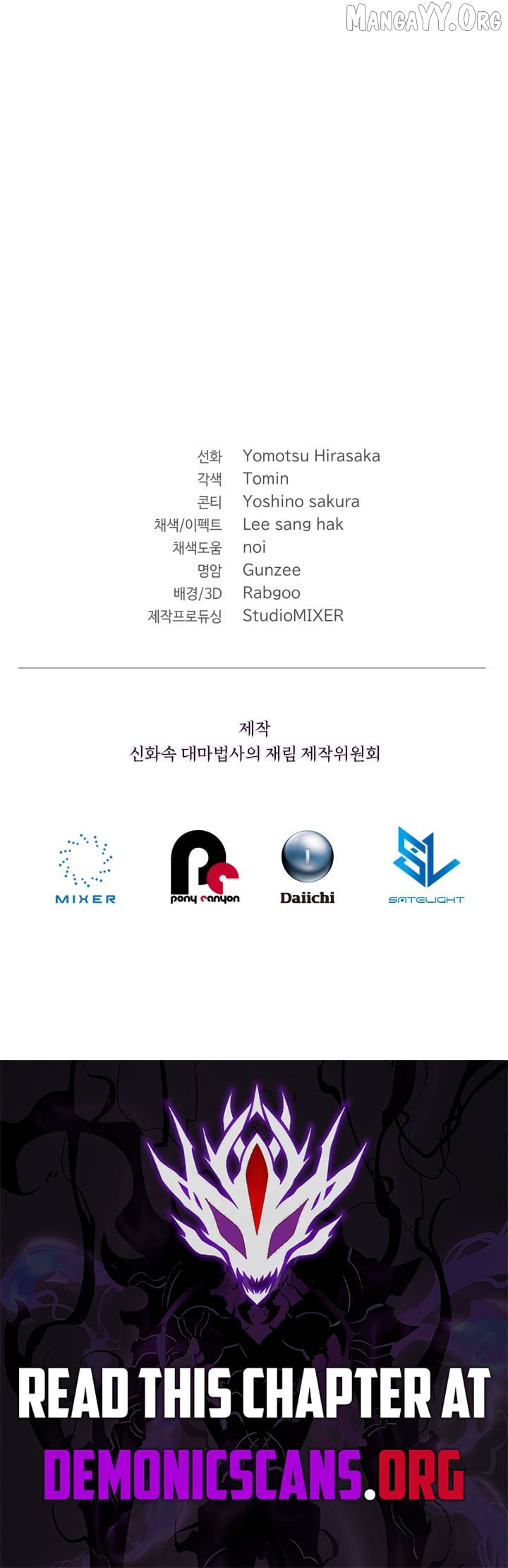 선화 Yomotsu Hirasaka
각색 Tomin
콘티 Yoshino sakura
채색/이펙트 Lee sang hak
채색도움 noi
명암 Gunzee
배경/3D Rabgoo
제작프로듀싱 StudioMIXER

제작
신화속 대마법사의 재림 제작위원회

MIXER
pony canyon
Daiichi
SATELIGHT

READ THIS CHAPTER AT
DEMONICSCANS.ORG

MangaYY.Org